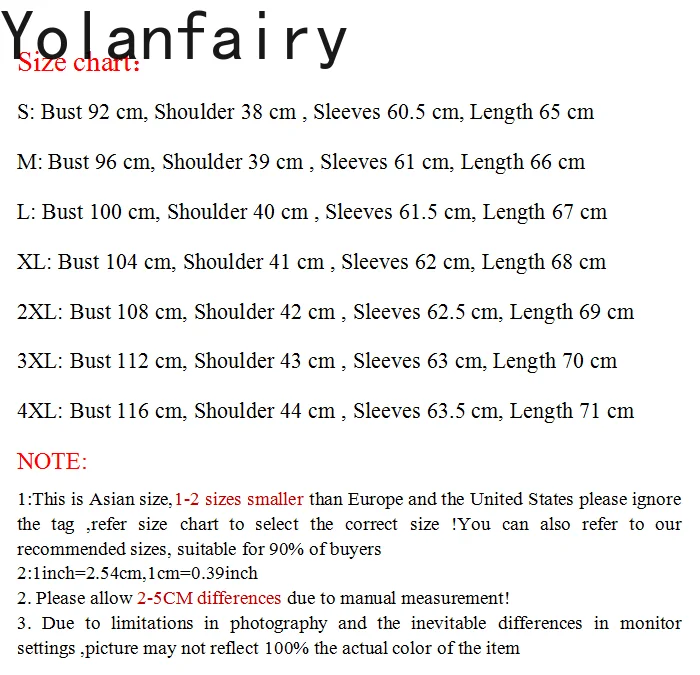 Yolanfairy

Size chart:

S: Bust 92 cm, Shoulder 38 cm , Sleeves 60.5 cm, Length 65 cm

M: Bust 96 cm, Shoulder 39 cm , Sleeves 61 cm, Length 66 cm

L: Bust 100 cm, Shoulder 40 cm , Sleeves 61.5 cm, Length 67 cm

XL: Bust 104 cm, Shoulder 41 cm , Sleeves 62 cm, Length 68 cm

2XL: Bust 108 cm, Shoulder 42 cm , Sleeves 62.5 cm, Length 69 cm

3XL: Bust 112 cm, Shoulder 43 cm , Sleeves 63 cm, Length 70 cm

4XL: Bust 116 cm, Shoulder 44 cm , Sleeves 63.5 cm, Length 71 cm

NOTE:

1:This is Asian size,1-2 sizes smaller than Europe and the United States please ignore the tag ,refer size chart to select the correct size !You can also refer to our recommended sizes, suitable for 90% of buyers
2:1inch=2.54cm,1cm=0.39inch
2. Please allow 2-5CM differences due to manual measurement!
3. Due to limitations in photography and the inevitable differences in monitor settings ,picture may not reflect 100% the actual color of the item